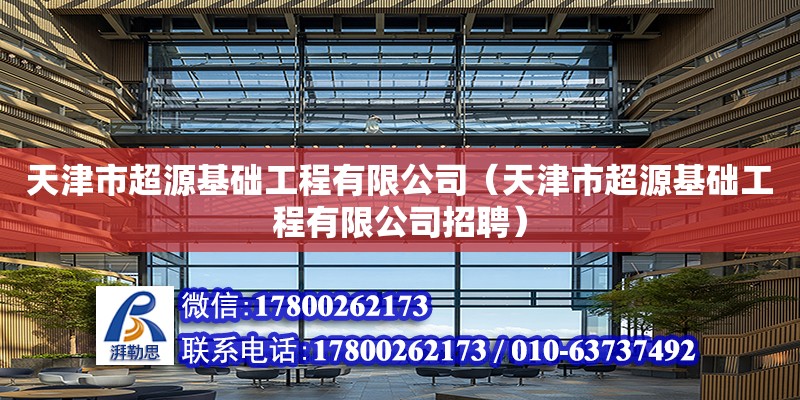 天津市超源基础工程有限公司（天津市超源基础工程有限公司招聘）

湃勒思

微信:17800262173

联系电话:17800262173 / 010-63737492